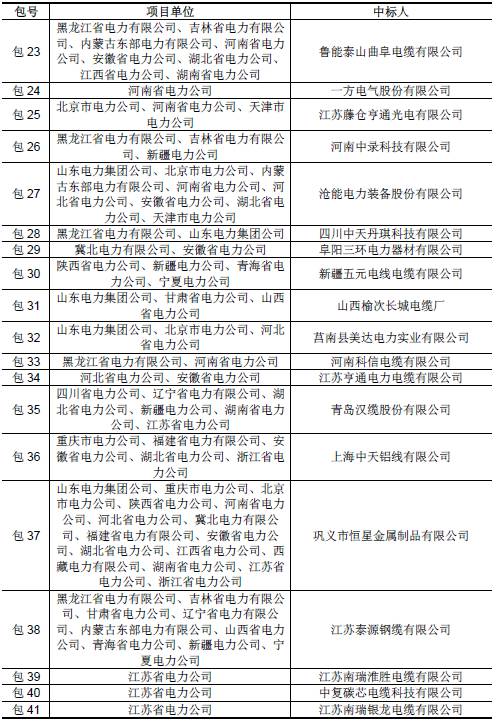 | 包号 | 项目单位 | 中标人 |
|---|---|---|
| 包 23 | 黑龙江省电力有限公司、吉林省电力有限公司、内蒙古东部电力有限公司、河南省电力公司、安徽省电力公司、湖北省电力公司、江西省电力公司、湖南省电力公司 | 鲁能泰山曲阜电缆有限公司 |
| 包 24 | 河南省电力公司 | 一方电气股份有限公司 |
| 包 25 | 北京市电力公司、河南省电力公司、天津市电力公司 | 江苏藤仓亨通光电有限公司 |
| 包 26 | 黑龙江省电力有限公司、吉林省电力有限公司、新疆电力公司 | 河南中录科技有限公司 |
| 包 27 | 山东电力集团公司、北京市电力公司、内蒙古东部电力有限公司、河南省电力公司、河北省电力公司、安徽省电力公司、湖北省电力公司、天津市电力公司 | 沧能电力装备股份有限公司 |
| 包 28 | 黑龙江省电力有限公司、山东电力集团公司 | 四川中天丹琪科技有限公司 |
| 包 29 | 冀北电力有限公司、安徽省电力公司 | 阜阳三环电力器材有限公司 |
| 包 30 | 陕西省电力公司、新疆电力公司、青海省电力公司、宁夏电力公司 | 新疆五元电线电缆有限公司 |
| 包 31 | 山东电力集团公司、甘肃省电力公司、山西省电力公司 | 山西榆次长城电缆厂 |
| 包 32 | 山东电力集团公司、北京市电力公司、河北省电力公司 | 莒南县美达电力实业有限公司 |
| 包 33 | 黑龙江省电力有限公司、河南省电力公司 | 河南科信电缆有限公司 |
| 包 34 | 河北省电力公司、安徽省电力公司 | 江苏亨通电力电缆有限公司 |
| 包 35 | 四川省电力公司、辽宁省电力有限公司、湖北省电力公司、新疆电力公司、湖南省电力公司、江苏省电力公司 | 青岛汉缆股份有限公司 |
| 包 36 | 重庆市电力公司、福建省电力有限公司、安徽省电力公司、湖北省电力公司、浙江省电力公司 | 上海中天铝线有限公司 |
| 包 37 | 山东电力集团公司、重庆市电力公司、北京市电力公司、陕西省电力公司、河南省电力公司、河北省电力公司、冀北电力有限公司、福建省电力有限公司、安徽省电力公司、湖北省电力公司、江西省电力公司、西藏电力有限公司、湖南省电力公司、江苏省电力公司、浙江省电力公司 | 巩义市恒星金属制品有限公司 |
| 包 38 | 黑龙江省电力有限公司、吉林省电力有限公司、甘肃省电力公司、辽宁省电力有限公司、内蒙古东部电力有限公司、山西省电力公司、青海省电力公司、新疆电力公司、宁夏电力公司 | 江苏泰源钢缆有限公司 |
| 包 39 | 江苏省电力公司 | 江苏南瑞淮胜电缆有限公司 |
| 包 40 | 江苏省电力公司 | 中复碳芯电缆科技有限公司 |
| 包 41 | 江苏省电力公司 | 江苏南瑞银龙电缆有限公司 |